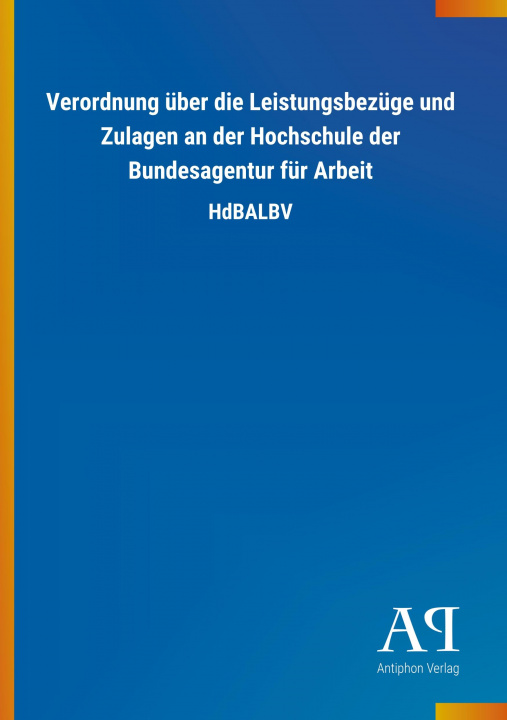 Verordnung über die Leistungsbezüge und Zulagen an der Hochschule der Bundesagentur für Arbeit

HdBALBV

AP

Antiphon Verlag